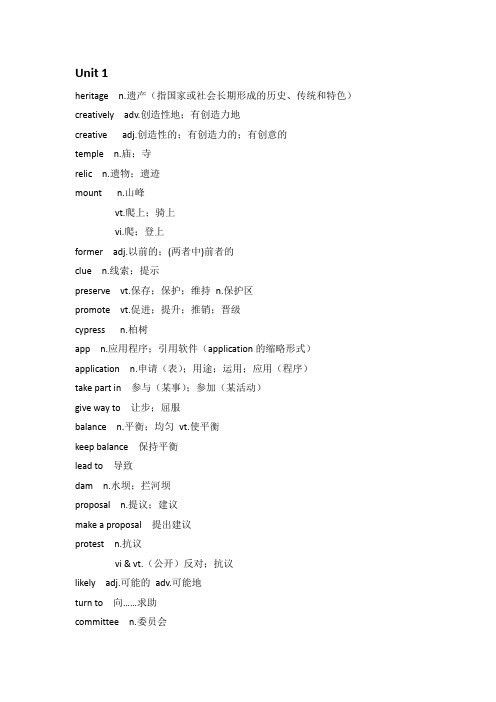 Unit 1

heritage n.遗产（指国家或社会长期形成的历史、传统和特色）

creatively adv.创造性地；有创造力地

creative adj.创造性的；有创造力的；有创意的

temple n.庙；寺

relic n.遗物；遗迹

mount n.山峰

vt.爬上；骑上

vi.爬；登上

former adj.以前的；(两者中)前者的

clue n.线索；提示

preserve vt.保存；保护；维持 n.保护区

promote vt.促进；提升；推销；晋级

cypress n.柏树

app n.应用程序；引用软件（application 的缩略形式）

application n.申请（表）；用途；运用；应用（程序）

take part in 参与（某事）；参加（某活动）

give way to 让步；屈服

balance n.平衡；均匀 vt.使平衡

keep balance 保持平衡

lead to 导致

dam n.水坝；拦河坝

proposal n.提议；建议

make a proposal 提出建议

protest n.抗议

vi & vt.（公开）反对；抗议

likely adj.可能的 adv.可能地

turn to 向......求助

committee n.委员会